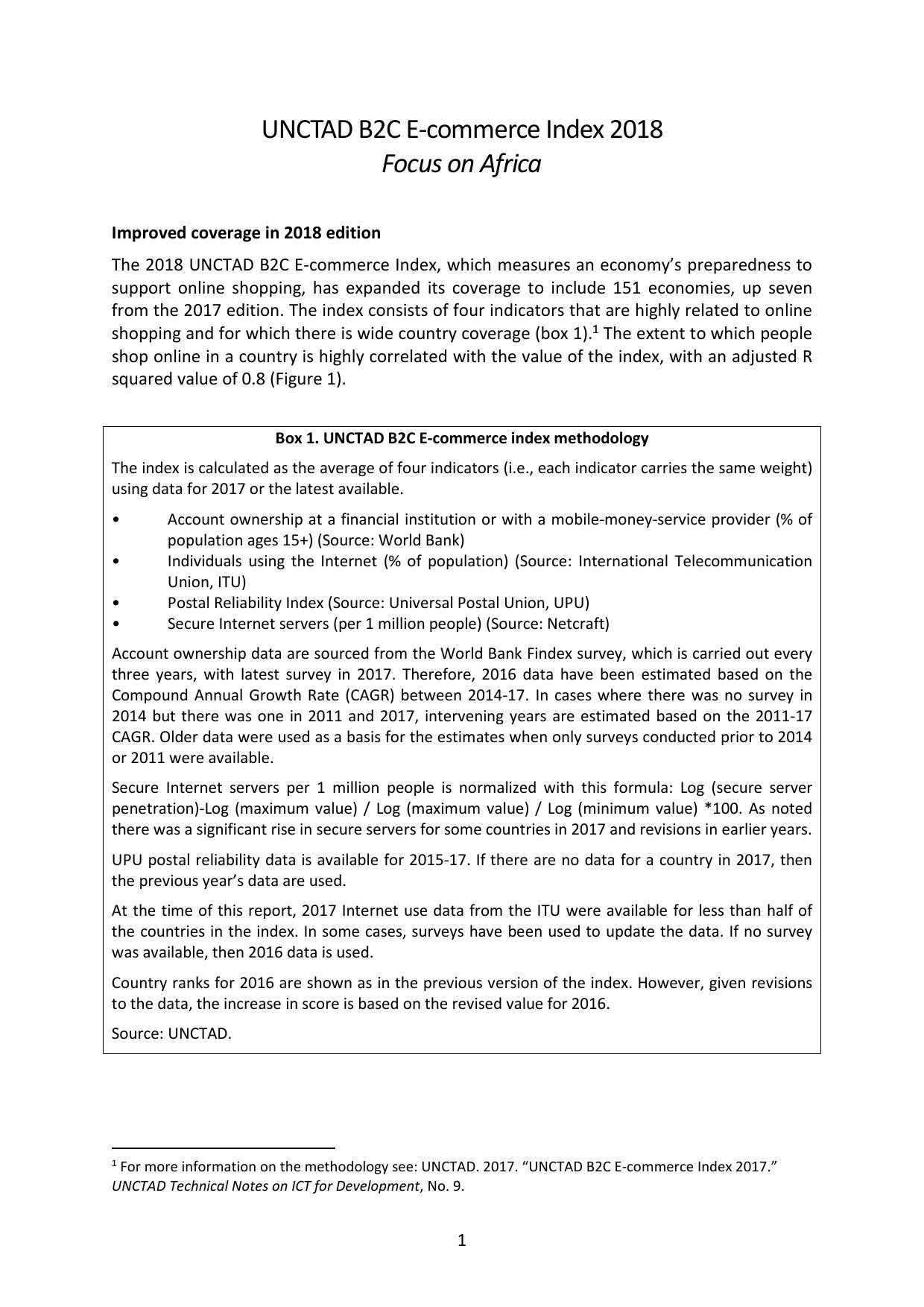 UNCTAD B2C E-commerce Index 2018
Focus on Africa

Improved coverage in 2018 edition

The 2018 UNCTAD B2C E-commerce Index, which measures an economy's preparedness to support online shopping, has expanded its coverage to include 151 economies, up seven from the 2017 edition. The index consists of four indicators that are highly related to online shopping and for which there is wide country coverage (box 1).$^1$ The extent to which people shop online in a country is highly correlated with the value of the index, with an adjusted R squared value of 0.8 (Figure 1).

Box 1. UNCTAD B2C E-commerce index methodology

The index is calculated as the average of four indicators (i.e., each indicator carries the same weight) using data for 2017 or the latest available.

• Account ownership at a financial institution or with a mobile-money-service provider (% of population ages 15+) (Source: World Bank)
• Individuals using the Internet (% of population) (Source: International Telecommunication Union, ITU)
• Postal Reliability Index (Source: Universal Postal Union, UPU)
• Secure Internet servers (per 1 million people) (Source: Netcraft)

Account ownership data are sourced from the World Bank Findex survey, which is carried out every three years, with latest survey in 2017. Therefore, 2016 data have been estimated based on the Compound Annual Growth Rate (CAGR) between 2014-17. In cases where there was no survey in 2014 but there was one in 2011 and 2017, intervening years are estimated based on the 2011-17 CAGR. Older data were used as a basis for the estimates when only surveys conducted prior to 2014 or 2011 were available.

Secure Internet servers per 1 million people is normalized with this formula: Log (secure server penetration)-Log (maximum value) / Log (maximum value) / Log (minimum value) *100. As noted there was a significant rise in secure servers for some countries in 2017 and revisions in earlier years.

UPU postal reliability data is available for 2015-17. If there are no data for a country in 2017, then the previous year's data are used.

At the time of this report, 2017 Internet use data from the ITU were available for less than half of the countries in the index. In some cases, surveys have been used to update the data. If no survey was available, then 2016 data is used.

Country ranks for 2016 are shown as in the previous version of the index. However, given revisions to the data, the increase in score is based on the revised value for 2016.

Source: UNCTAD.

$^1$ For more information on the methodology see: UNCTAD. 2017. "UNCTAD B2C E-commerce Index 2017." UNCTAD Technical Notes on ICT for Development, No. 9.

1